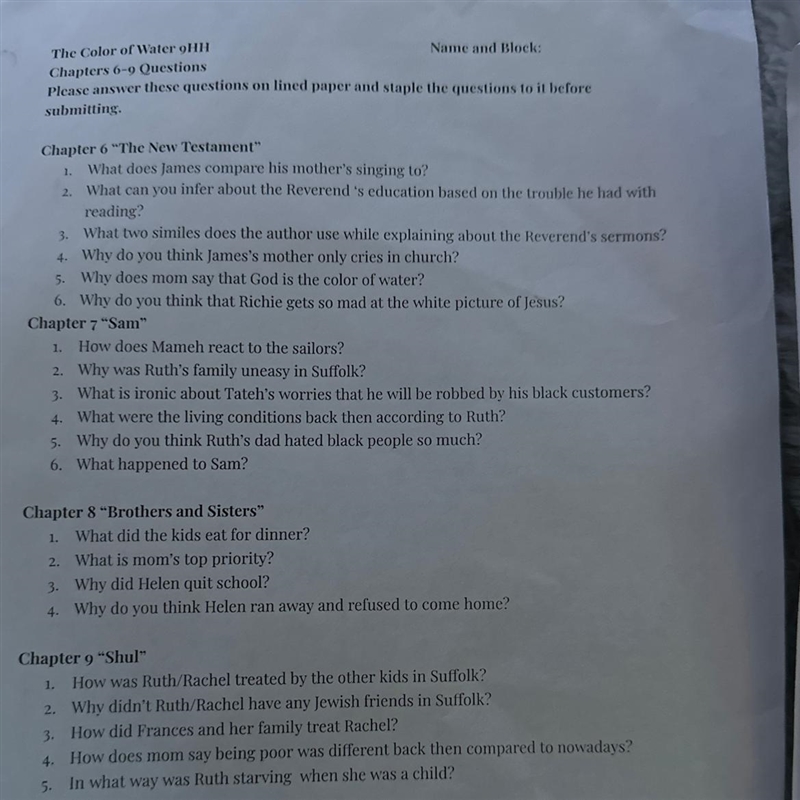 The Color of Water 9HH

Name and Block:

Chapters 6-9 Questions

Please answer these questions on lined paper and staple the questions to it before submitting.

Chapter 6 "The New Testament"
1. What does James compare his mother's singing to?
2. What can you infer about the Reverend 's education based on the trouble he had with reading?
3. What two similes does the author use while explaining about the Reverend's sermons?
4. Why do you think James's mother only cries in church?
5. Why does mom say that God is the color of water?
6. Why do you think that Richie gets so mad at the white picture of Jesus?

Chapter 7 "Sam"
1. How does Mameh react to the sailors?
2. Why was Ruth's family uneasy in Suffolk?
3. What is ironic about Tateh's worries that he will be robbed by his black customers?
4. What were the living conditions back then according to Ruth?
5. Why do you think Ruth's dad hated black people so much?
6. What happened to Sam?

Chapter 8 "Brothers and Sisters"
1. What did the kids eat for dinner?
2. What is mom's top priority?
3. Why did Helen quit school?
4. Why do you think Helen ran away and refused to come home?

Chapter 9 "Shul"
1. How was Ruth/Rachel treated by the other kids in Suffolk?
2. Why didn't Ruth/Rachel have any Jewish friends in Suffolk?
3. How did Frances and her family treat Rachel?
4. How does mom say being poor was different back then compared to nowadays?
5. In what way was Ruth starving when she was a child?